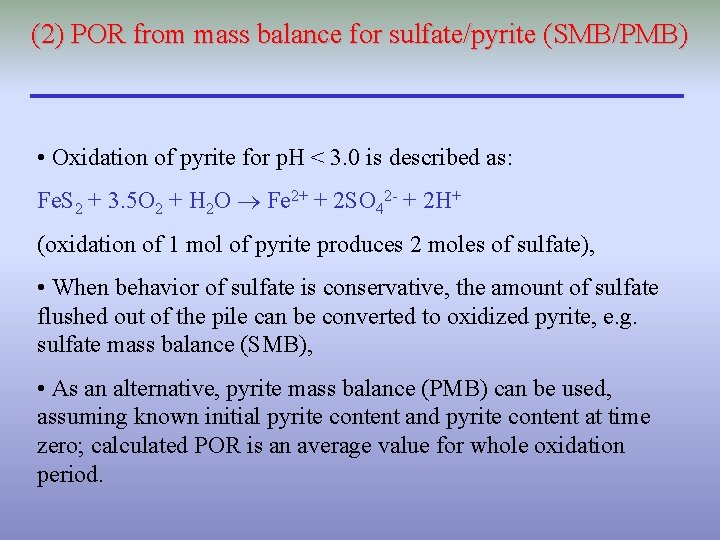 (2) POR from mass balance for sulfate/pyrite (SMB/PMB)

• Oxidation of pyrite for pH < 3.0 is described as:

$FeS_2 + 3.5O_2 + H_2O \rightarrow Fe^{2+} + 2SO_4^{2-} + 2H^+$

(oxidation of 1 mol of pyrite produces 2 moles of sulfate),

• When behavior of sulfate is conservative, the amount of sulfate flushed out of the pile can be converted to oxidized pyrite, e.g. sulfate mass balance (SMB),

• As an alternative, pyrite mass balance (PMB) can be used, assuming known initial pyrite content and pyrite content at time zero; calculated POR is an average value for whole oxidation period.